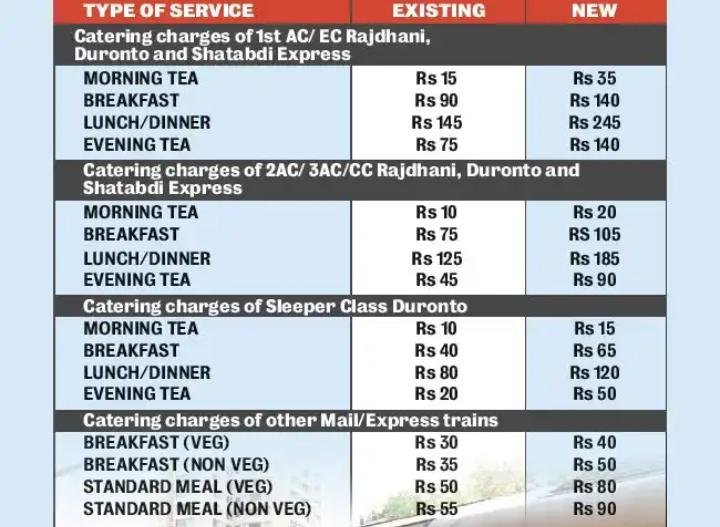 | TYPE OF SERVICE | EXISTING | NEW |
|---|---|---|
| Catering charges of 1st AC/ EC Rajdhani, Duronto and Shatabdi Express | | |
| MORNING TEA | Rs 15 | Rs 35 |
| BREAKFAST | Rs 90 | Rs 140 |
| LUNCH/DINNER | Rs 145 | Rs 245 |
| EVENING TEA | Rs 75 | Rs 140 |
| Catering charges of 2AC/ 3AC/CC Rajdhani, Duronto and Shatabdi Express | | |
| MORNING TEA | Rs 10 | Rs 20 |
| BREAKFAST | Rs 75 | RS 105 |
| LUNCH/DINNER | Rs 125 | Rs 185 |
| EVENING TEA | Rs 45 | Rs 90 |
| Catering charges of Sleeper Class Duronto | | |
| MORNING TEA | Rs 10 | Rs 15 |
| BREAKFAST | Rs 40 | Rs 65 |
| LUNCH/DINNER | Rs 80 | Rs 120 |
| EVENING TEA | Rs 20 | Rs 50 |
| Catering charges of other Mail/Express trains | | |
| BREAKFAST (VEG) | Rs 30 | Rs 40 |
| BREAKFAST (NON VEG) | Rs 35 | Rs 50 |
| STANDARD MEAL (VEG) | Rs 50 | Rs 80 |
| STANDARD MEAL (NON VEG) | Rs 55 | Rs 90 |